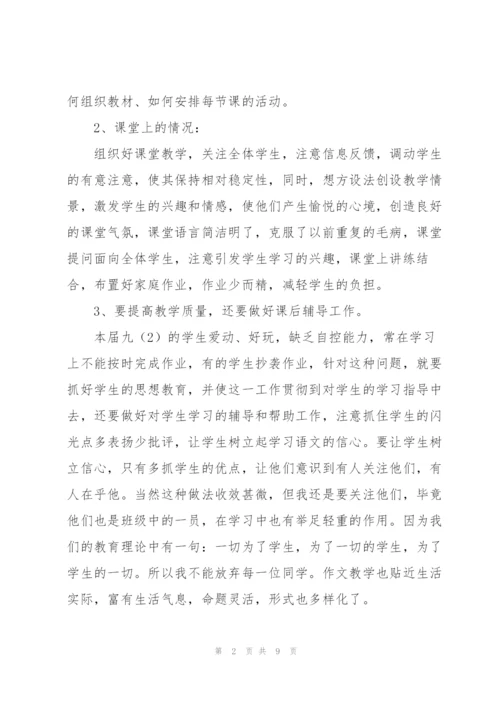 何组织教材、如何安排每节课的活动。

2、课堂上的情况：

组织好课堂教学，关注全体学生，注意信息反馈，调动学生的有意注意，使其保持相对稳定性，同时，想方设法创设教学情景，激发学生的兴趣和情感，使他们产生愉悦的心境，创造良好的课堂气氛，课堂语言简洁明了，克服了以前重复的毛病，课堂提问面向全体学生，注意引发学生学习的兴趣，课堂上讲练结合，布置好家庭作业，作业少而精，减轻学生的负担。

3、要提高教学质量，还要做好课后辅导工作。

本届九（2）的学生爱动、好玩，缺乏自控能力，常在学习上不能按时完成作业，有的学生抄袭作业，针对这种问题，就要抓好学生的思想教育，并使这一工作贯彻到对学生的学习指导中去，还要做好对学生学习的辅导和帮助工作，注意抓住学生的闪光点多表扬少批评，让学生树立起学习语文的信心。要让学生树立信心，只有多抓学生的优点，让他们意识到有人关注他们，有人在乎他。当然这种做法收效甚微，但我还是要关注他们，毕竟他们也是班级中的一员，在学习中也有举足轻重的作用。因为我们的教育理论中有一句：一切为了学生，为了一切的学生，为了学生的一切。所以我不能放弃每一位同学。作文教学也贴近生活实际，富有生活气息，命题灵活，形式也多样化了。

第 2 页 共 9 页